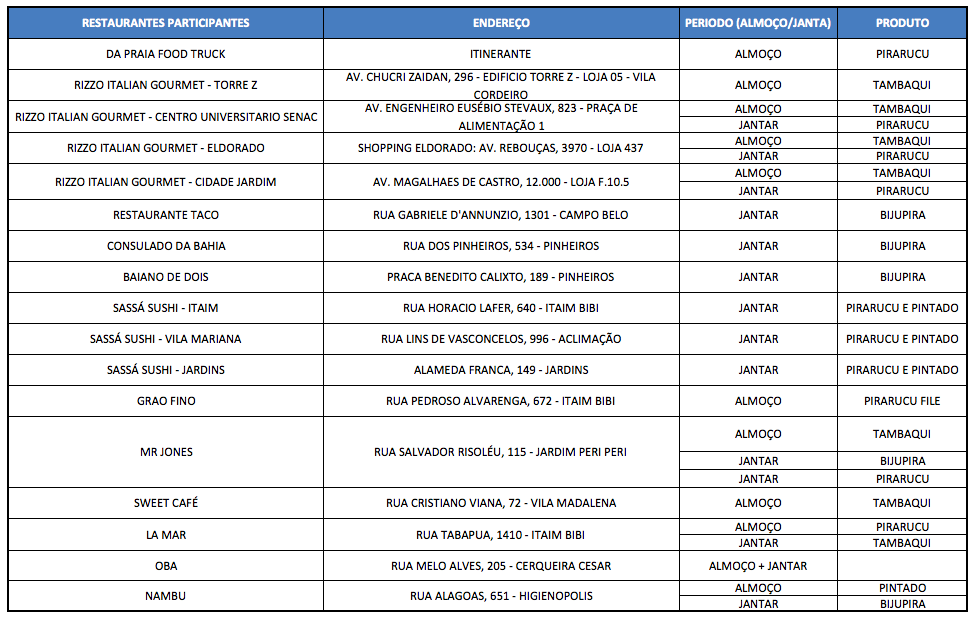 | RESTAURANTES PARTICIPANTES | ENDEREÇO | PERIODO (ALMOÇO/JANTA) | PRODUTO |
|---|---|---|---|
| DA PRAIA FOOD TRUCK | ITINERANTE | ALMOÇO | PIRARUCU |
| RIZZO ITALIAN GOURMET - TORRE Z | AV. CHUCRI ZAIDAN, 296 - EDIFICIO TORRE Z - LOJA 05 - VILA CORDEIRO | ALMOÇO | TAMBAQUI |
| RIZZO ITALIAN GOURMET - CENTRO UNIVERSITARIO SENAC | AV. ENGENHEIRO EUSÉBIO STEVAUX, 823 - PRAÇA DE ALIMENTAÇÃO 1 | ALMOÇO | TAMBAQUI |
| | | JANTAR | PIRARUCU |
| RIZZO ITALIAN GOURMET - ELDORADO | SHOPPING ELDORADO: AV. REBOUÇAS, 3970 - LOJA 437 | ALMOÇO | TAMBAQUI |
| | | JANTAR | PIRARUCU |
| RIZZO ITALIAN GOURMET - CIDADE JARDIM | AV. MAGALHAES DE CASTRO, 12.000 - LOJA F.10.5 | ALMOÇO | TAMBAQUI |
| | | JANTAR | PIRARUCU |
| RESTAURANTE TACO | RUA GABRIELE D'ANNUNZIO, 1301 - CAMPO BELO | JANTAR | BIJUPIRA |
| CONSULADO DA BAHIA | RUA DOS PINHEIROS, 534 - PINHEIROS | JANTAR | BIJUPIRA |
| BAIANO DE DOIS | PRACA BENEDITO CALIXTO, 189 - PINHEIROS | JANTAR | BIJUPIRA |
| SASSÁ SUSHI - ITAIM | RUA HORACIO LAFER, 640 - ITAIM BIBI | JANTAR | PIRARUCU E PINTADO |
| SASSÁ SUSHI - VILA MARIANA | RUA LINS DE VASCONCELOS, 996 - ACLIMAÇÃO | JANTAR | PIRARUCU E PINTADO |
| SASSÁ SUSHI - JARDINS | ALAMEDA FRANCA, 149 - JARDINS | JANTAR | PIRARUCU E PINTADO |
| GRAO FINO | RUA PEDROSO ALVARENGA, 672 - ITAIM BIBI | ALMOÇO | PIRARUCU FILE |
| MR JONES | RUA SALVADOR RISOLÉU, 115 - JARDIM PERI PERI | ALMOÇO | TAMBAQUI |
| | | JANTAR | BIJUPIRA |
| | | JANTAR | PIRARUCU |
| SWEET CAFÉ | RUA CRISTIANO VIANA, 72 - VILA MADALENA | ALMOÇO | TAMBAQUI |
| LA MAR | RUA TABAPUA, 1410 - ITAIM BIBI | ALMOÇO | PIRARUCU |
| | | JANTAR | TAMBAQUI |
| OBA | RUA MELO ALVES, 205 - CERQUEIRA CESAR | ALMOÇO + JANTAR | |
| NAMBU | RUA ALAGOAS, 651 - HIGIENOPOLIS | ALMOÇO | PINTADO |
| | | JANTAR | BIJUPIRA |